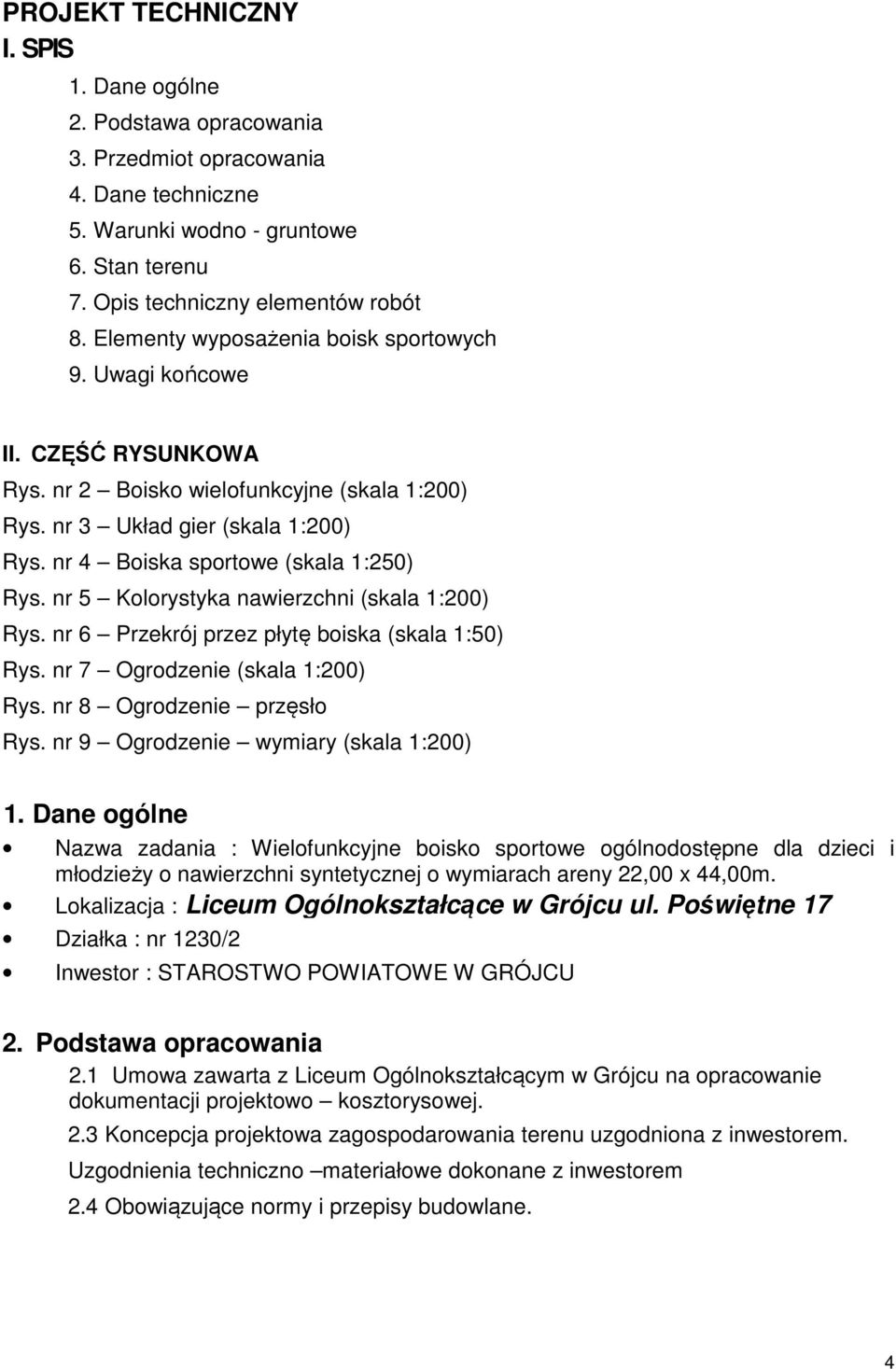 PROJEKT TECHNICZNY
I. SPIS

1. Dane ogólne
2. Podstawa opracowania
3. Przedmiot opracowania
4. Dane techniczne
5. Warunki wodno - gruntowe
6. Stan terenu
7. Opis techniczny elementów robót
8. Elementy wyposażenia boisk sportowych
9. Uwagi końcowe

II. CZĘŚĆ RYSUNKOWA
Rys. nr 2 – Boisko wielofunkcyjne (skala 1:200)
Rys. nr 3 – Układ gier (skala 1:200)
Rys. nr 4 – Boiska sportowe (skala 1:250)
Rys. nr 5 – Kolorystyka nawierzchni (skala 1:200)
Rys. nr 6 – Przekrój przez płytę boiska (skala 1:50)
Rys. nr 7 – Ogrodzenie (skala 1:200)
Rys. nr 8 – Ogrodzenie – przęsło
Rys. nr 9 – Ogrodzenie – wymiary (skala 1:200)

1. Dane ogólne
• Nazwa zadania : Wielofunkcyjne boisko sportowe ogólnodostępne dla dzieci i młodzieży o nawierzchni syntetycznej o wymiarach areny 22,00 x 44,00m.
• Lokalizacja : Liceum Ogólnokształcące w Grójcu ul. Poświętne 17
• Działka : nr 1230/2
• Inwestor : STAROSTWO POWIATOWE W GRÓJCU

2. Podstawa opracowania
2.1 Umowa zawarta z Liceum Ogólnokształcącym w Grójcu na opracowanie dokumentacji projektowo – kosztorysowej.
2.3 Koncepcja projektowa zagospodarowania terenu uzgodniona z inwestorem.
Uzgodnienia techniczno –materiałowe dokonane z inwestorem
2.4 Obowiązujące normy i przepisy budowlane.

4